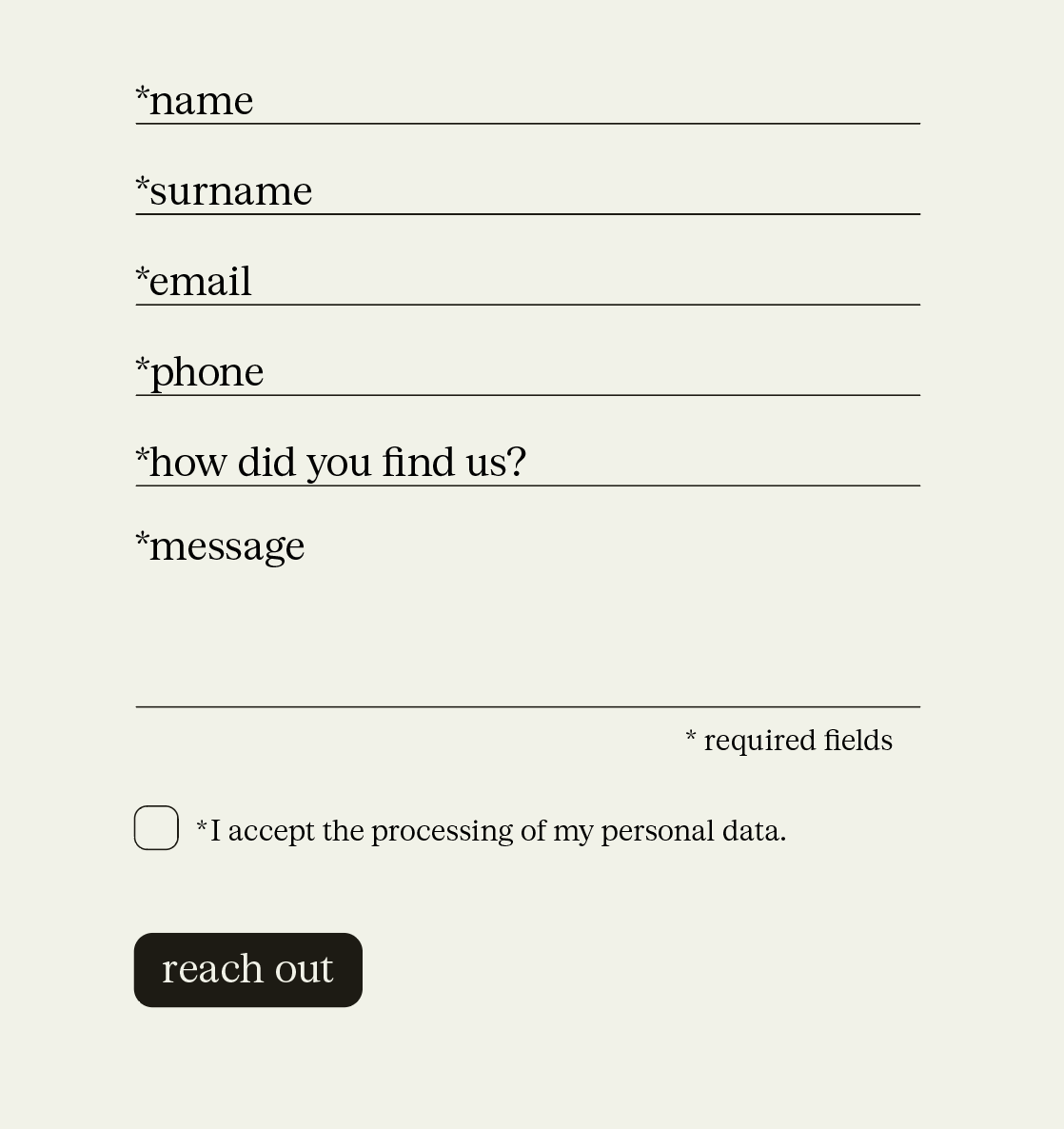 *name

*surname

*email

*phone

*how did you find us?

*message

* required fields

*I accept the processing of my personal data.

reach out